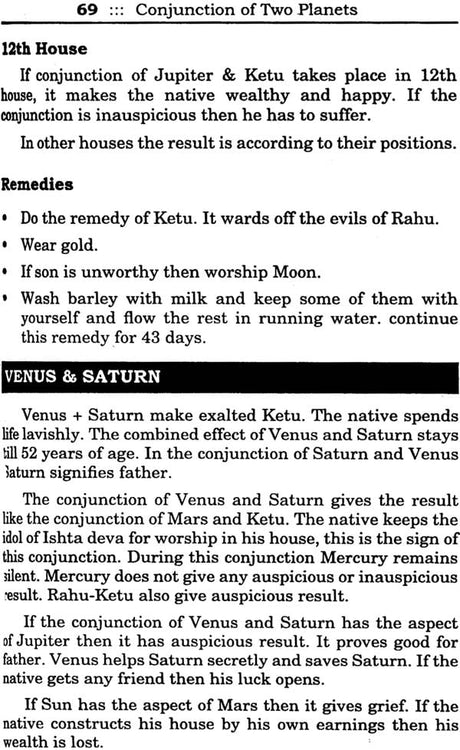 69 ::: Conjunction of Two Planets

12th House

If conjunction of Jupiter & Ketu takes place in 12th house, it makes the native wealthy and happy. If the conjunction is inauspicious then he has to suffer.

In other houses the result is according to their positions.

Remedies

• Do the remedy of Ketu. It wards off the evils of Rahu.
• Wear gold.
• If son is unworthy then worship Moon.
• Wash barley with milk and keep some of them with yourself and flow the rest in running water. continue this remedy for 43 days.

VENUS & SATURN

Venus + Saturn make exalted Ketu. The native spends life lavishly. The combined effect of Venus and Saturn stays till 52 years of age. In the conjunction of Saturn and Venus Saturn signifies father.

The conjunction of Venus and Saturn gives the result like the conjunction of Mars and Ketu. The native keeps the idol of Ishta deva for worship in his house, this is the sign of this conjunction. During this conjunction Mercury remains silent. Mercury does not give any auspicious or inauspicious result. Rahu-Ketu also give auspicious result.

If the conjunction of Venus and Saturn has the aspect of Jupiter then it has auspicious result. It proves good for father. Venus helps Saturn secretly and saves Saturn. If the native gets any friend then his luck opens.

If Sun has the aspect of Mars then it gives grief. If the native constructs his house by his own earnings then his wealth is lost.